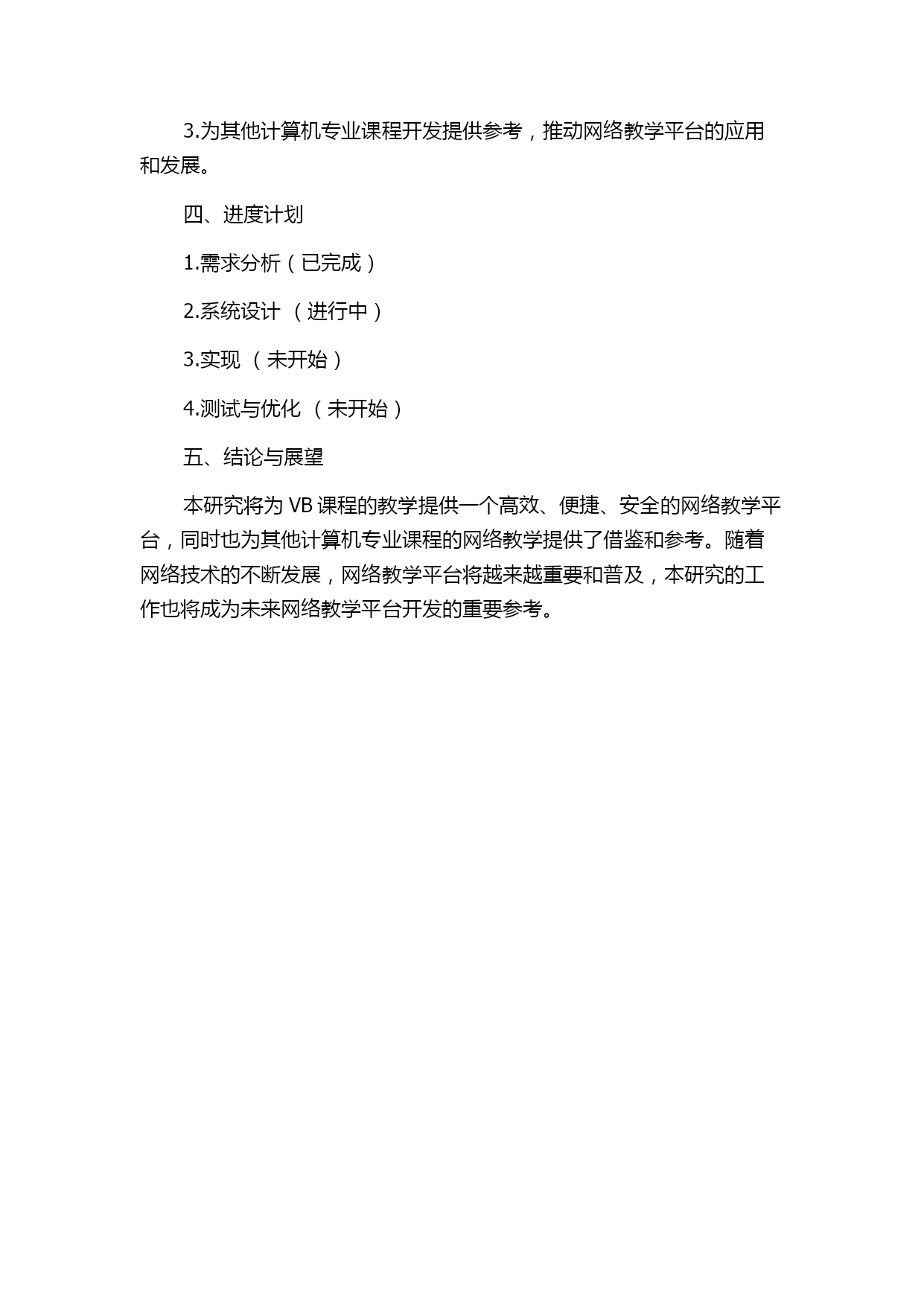 3.为其他计算机专业课程开发提供参考，推动网络教学平台的应用和发展。

四、进度计划

1.需求分析（已完成）

2.系统设计 （进行中）

3.实现 （未开始）

4.测试与优化 （未开始）

五、结论与展望

本研究将为 VB 课程的教学提供一个高效、便捷、安全的网络教学平台，同时也为其他计算机专业课程的网络教学提供了借鉴和参考。随着网络技术的不断发展，网络教学平台将越来越重要和普及，本研究的工作也将成为未来网络教学平台开发的重要参考。